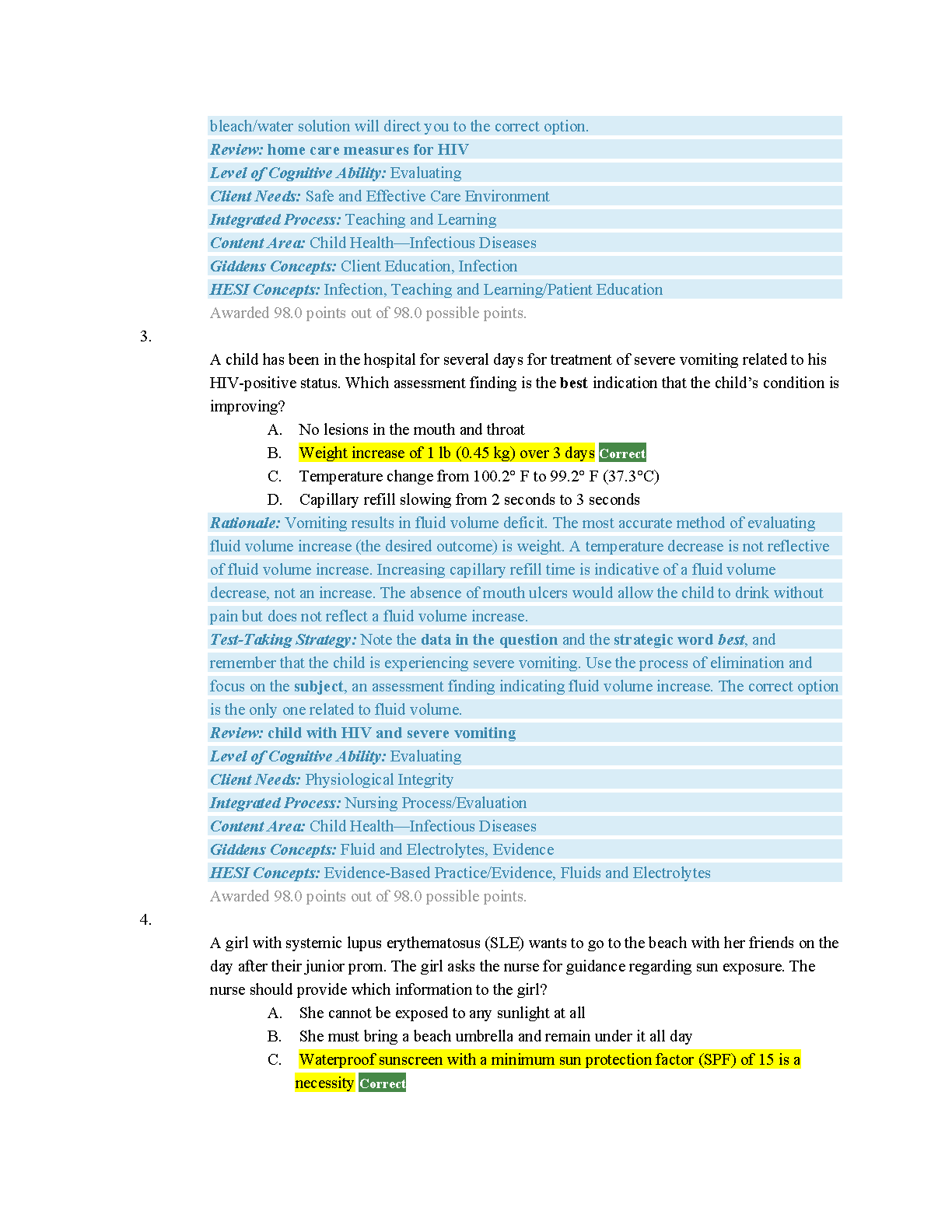 bleach/water solution will direct you to the correct option.
Review: home care measures for HIV
Level of Cognitive Ability: Evaluating
Client Needs: Safe and Effective Care Environment
Integrated Process: Teaching and Learning
Content Area: Child Health—Infectious Diseases
Giddens Concepts: Client Education, Infection
HESI Concepts: Infection, Teaching and Learning/Patient Education
Awarded 98.0 points out of 98.0 possible points.

3.

A child has been in the hospital for several days for treatment of severe vomiting related to his HIV-positive status. Which assessment finding is the best indication that the child's condition is improving?

A. No lesions in the mouth and throat
B. Weight increase of 1 lb (0.45 kg) over 3 days Correct
C. Temperature change from 100.2° F to 99.2° F (37.3°C)
D. Capillary refill slowing from 2 seconds to 3 seconds

Rationale: Vomiting results in fluid volume deficit. The most accurate method of evaluating fluid volume increase (the desired outcome) is weight. A temperature decrease is not reflective of fluid volume increase. Increasing capillary refill time is indicative of a fluid volume decrease, not an increase. The absence of mouth ulcers would allow the child to drink without pain but does not reflect a fluid volume increase.
Test-Taking Strategy: Note the data in the question and the strategic word best, and remember that the child is experiencing severe vomiting. Use the process of elimination and focus on the subject, an assessment finding indicating fluid volume increase. The correct option is the only one related to fluid volume.
Review: child with HIV and severe vomiting
Level of Cognitive Ability: Evaluating
Client Needs: Physiological Integrity
Integrated Process: Nursing Process/Evaluation
Content Area: Child Health—Infectious Diseases
Giddens Concepts: Fluid and Electrolytes, Evidence
HESI Concepts: Evidence-Based Practice/Evidence, Fluids and Electrolytes
Awarded 98.0 points out of 98.0 possible points.

4.

A girl with systemic lupus erythematosus (SLE) wants to go to the beach with her friends on the day after their junior prom. The girl asks the nurse for guidance regarding sun exposure. The nurse should provide which information to the girl?

A. She cannot be exposed to any sunlight at all
B. She must bring a beach umbrella and remain under it all day
C. Waterproof sunscreen with a minimum sun protection factor (SPF) of 15 is a necessity Correct